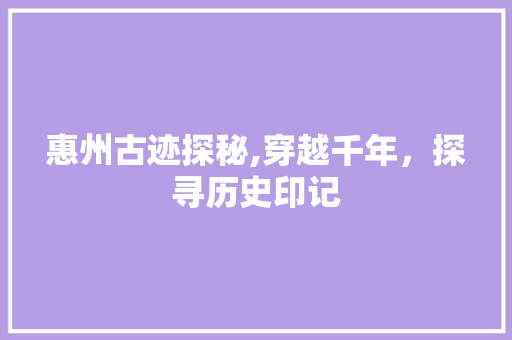 惠州古迹探秘,穿越千年，探寻历史印记